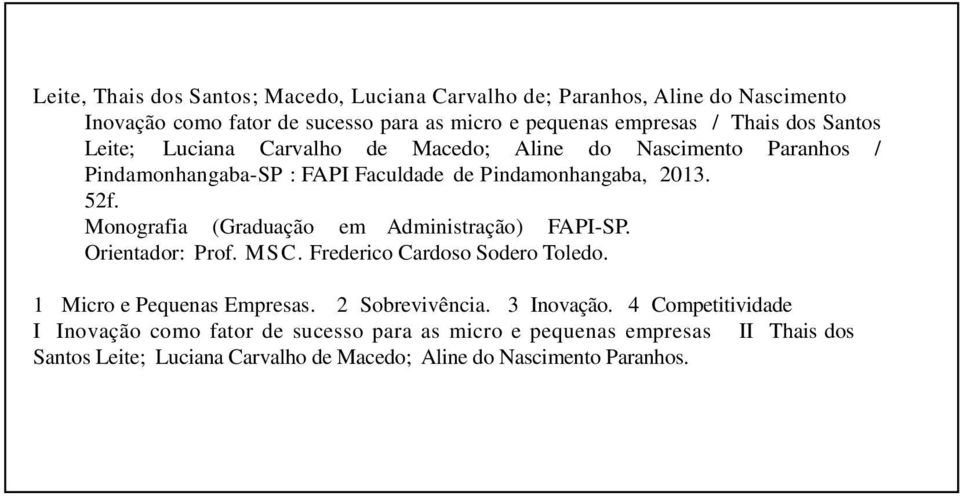 Leite, Thais dos Santos; Macedo, Luciana Carvalho de; Paranhos, Aline do Nascimento

Inovação como fator de sucesso para as micro e pequenas empresas / Thais dos Santos Leite; Luciana Carvalho de Macedo; Aline do Nascimento Paranhos / Pindamonhangaba-SP : FAPI Faculdade de Pindamonhangaba, 2013.

52f.

Monografia (Graduação em Administração) FAPI-SP.

Orientador: Prof. MSC. Frederico Cardoso Sodero Toledo.

1 Micro e Pequenas Empresas. 2 Sobrevivência. 3 Inovação. 4 Competitividade
I Inovação como fator de sucesso para as micro e pequenas empresas II Thais dos Santos Leite; Luciana Carvalho de Macedo; Aline do Nascimento Paranhos.